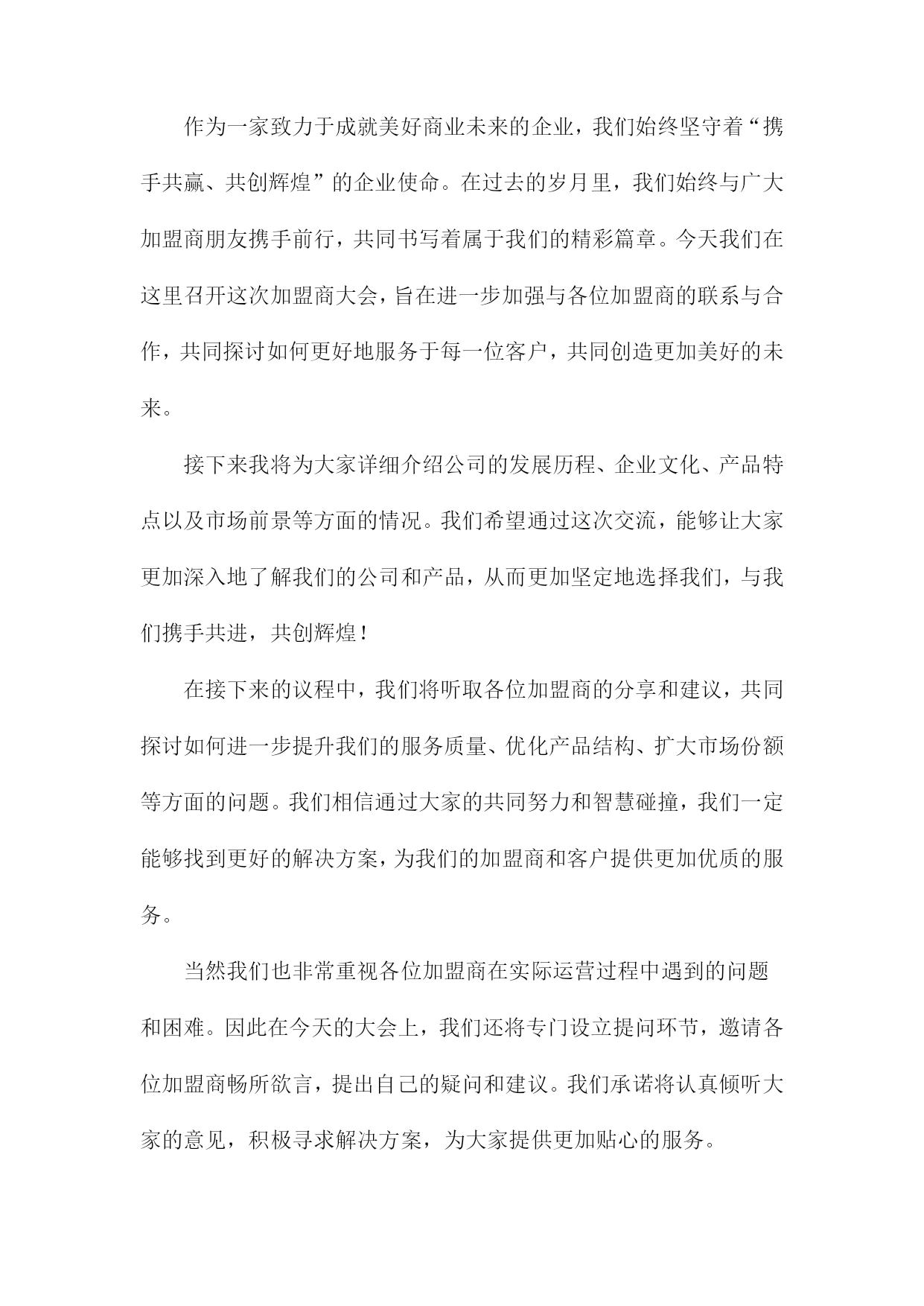 作为一家致力于成就美好商业未来的企业，我们始终坚守着“携手共赢、共创辉煌”的企业使命。在过去的岁月里，我们始终与广大加盟商朋友携手前行，共同书写着属于我们的精彩篇章。今天我们在这里召开这次加盟商大会，旨在进一步加强与各位加盟商的联系与合作，共同探讨如何更好地服务于每一位客户，共同创造更加美好的未来。

接下来我将为大家详细介绍公司的发展历程、企业文化、产品特点以及市场前景等方面的情况。我们希望通过这次交流，能够让大家更加深入地了解我们的公司和产品，从而更加坚定地选择我们，与我们携手共进，共创辉煌！

在接下来的议程中，我们将听取各位加盟商的分享和建议，共同探讨如何进一步提升我们的服务质量、优化产品结构、扩大市场份额等方面的问题。我们相信通过大家的共同努力和智慧碰撞，我们一定能够找到更好的解决方案，为我们的加盟商和客户提供更加优质的服务。

当然我们也非常重视各位加盟商在实际运营过程中遇到的问题和困难。因此在今天的大会上，我们还将专门设立提问环节，邀请各位加盟商畅所欲言，提出自己的疑问和建议。我们承诺将认真倾听大家的意见，积极寻求解决方案，为大家提供更加贴心的服务。